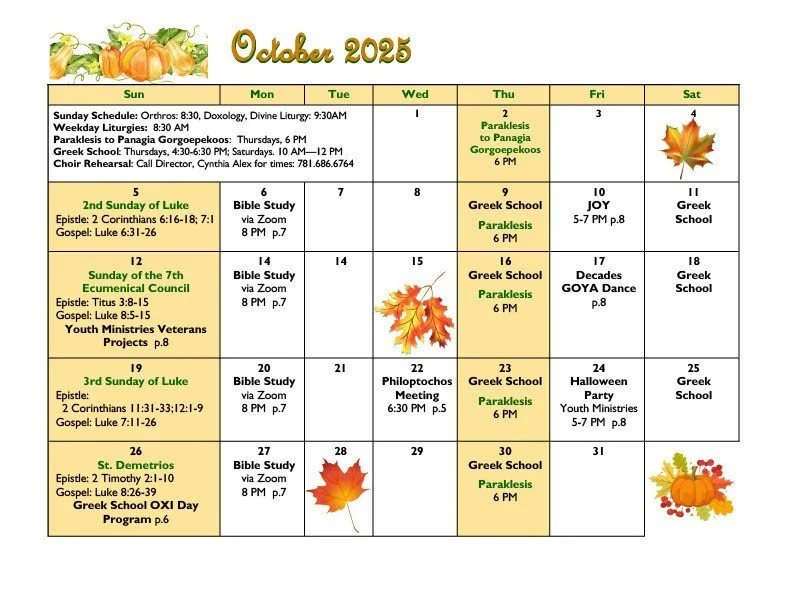 October 2025

| Sun | Mon | Tue | Wed | Thu | Fri | Sat |
|---|---|---|---|---|---|---|
| **Sunday Schedule:** Orthros: 8:30, Doxology, Divine Liturgy: 9:30AM **Weekday Liturgies:** 8:30 AM **Paraklesis to Panagia Gorgoepekoos:** Thursdays, 6 PM **Greek School:** Thursdays, 4:30-6:30 PM; Saturdays. 10 AM—12 PM **Choir Rehearsal:** Call Director, Cynthia Alex for times: 781.686.6764 | | | 1 | 2 Paraklesis to Panagia Gorgoepekoos 6 PM | 3 | 4 |
| 5 2nd Sunday of Luke Epistle: 2 Corinthians 6:16-18; 7:1 Gospel: Luke 6:31-26 | 6 Bible Study via Zoom 8 PM p.7 | 7 | 8 | 9 Greek School Paraklesis 6 PM | 10 JOY 5-7 PM p.8 | 11 Greek School |
| 12 Sunday of the 7th Ecumenical Council Epistle: Titus 3:8-15 Gospel: Luke 8:5-15 Youth Ministries Veterans Projects p.8 | 14 Bible Study via Zoom 8 PM p.7 | 14 | 15 | 16 Greek School Paraklesis 6 PM | 17 Decades GOYA Dance p.8 | 18 Greek School |
| 19 3rd Sunday of Luke Epistle: 2 Corinthians 11:31-33;12:1-9 Gospel: Luke 7:11-26 | 20 Bible Study via Zoom 8 PM p.7 | 21 | 22 Philoptochos Meeting 6:30 PM p.5 | 23 Greek School Paraklesis 6 PM | 24 Halloween Party Youth Ministries 5-7 PM p.8 | 25 Greek School |
| 26 St. Demetrios Epistle: 2 Timothy 2:1-10 Gospel: Luke 8:26-39 Greek School OXI Day Program p.6 | 27 Bible Study via Zoom 8 PM p.7 | 28 | 29 | 30 Greek School Paraklesis 6 PM | 31 | |